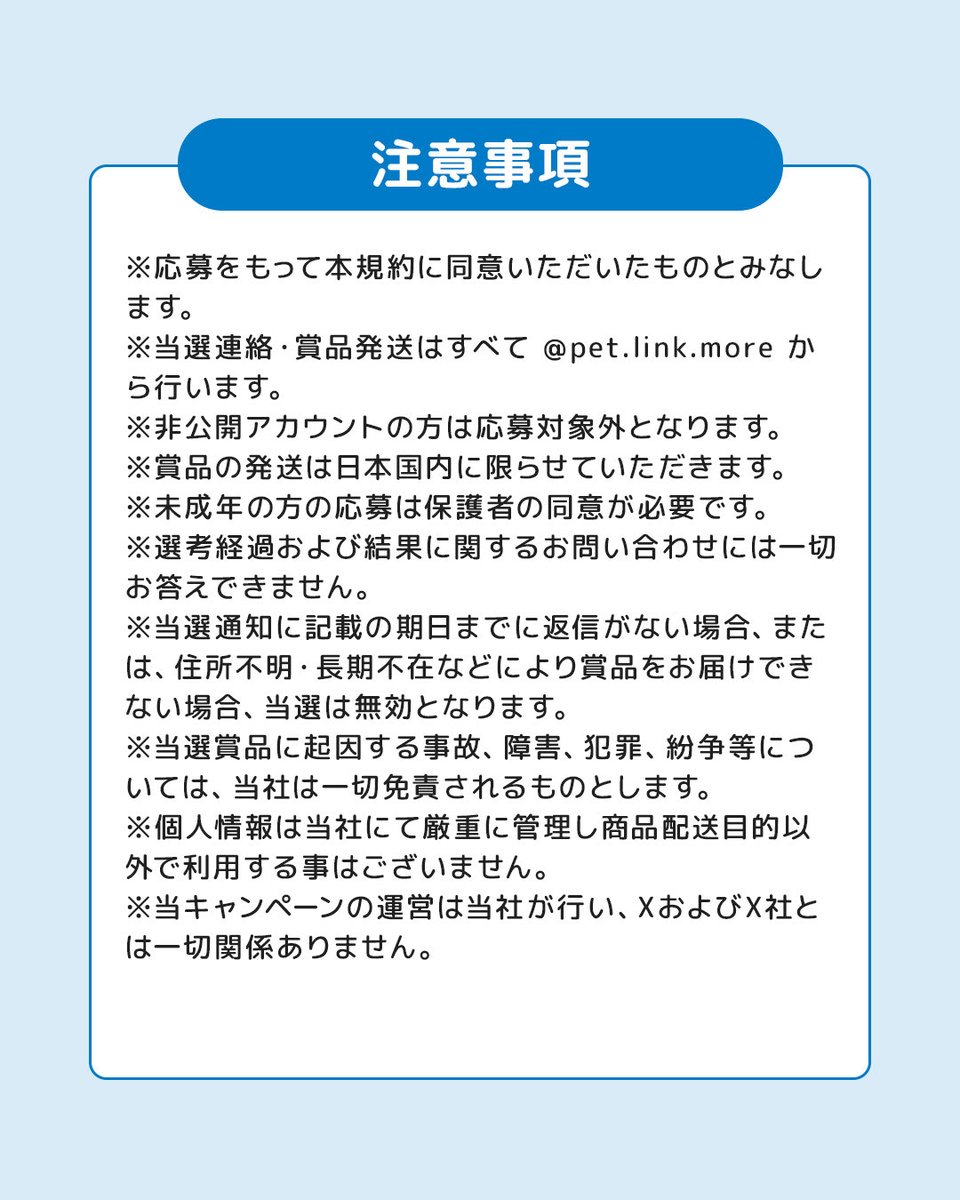 注意事項

※応募をもって本規約に同意いただいたものとみなします。
※当選連絡・賞品発送はすべて @pet.link.more から行います。
※非公開アカウントの方は応募対象外となります。
※賞品の発送は日本国内に限らせていただきます。
※未成年の方の応募は保護者の同意が必要です。
※選考経過および結果に関するお問い合わせには一切お答えできません。
※当選通知に記載の期日までに返信がない場合、または、住所不明・長期不在などにより賞品をお届けできない場合、当選は無効となります。
※当選賞品に起因する事故、障害、犯罪、紛争等については、当社は一切免責されるものとします。
※個人情報は当社にて厳重に管理し商品配送目的以外で利用する事はございません。
※当キャンペーンの運営は当社が行い、XおよびX社とは一切関係ありません。